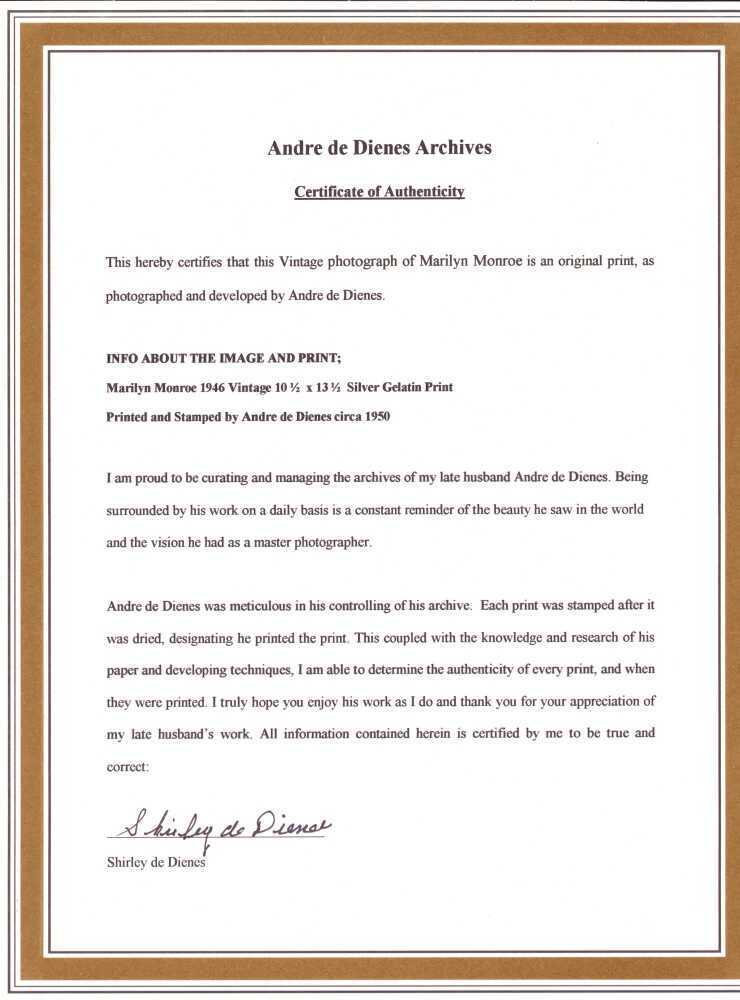 Andre de Dienes Archives

Certificate of Authenticity

This hereby certifies that this Vintage photograph of Marilyn Monroe is an original print, as photographed and developed by Andre de Dienes.

INFO ABOUT THE IMAGE AND PRINT;
Marilyn Monroe 1946 Vintage 10 ½ x 13 ½ Silver Gelatin Print
Printed and Stamped by Andre de Dienes circa 1950

I am proud to be curating and managing the archives of my late husband Andre de Dienes. Being surrounded by his work on a daily basis is a constant reminder of the beauty he saw in the world and the vision he had as a master photographer.

Andre de Dienes was meticulous in his controlling of his archive. Each print was stamped after it was dried, designating he printed the print. This coupled with the knowledge and research of his paper and developing techniques, I am able to determine the authenticity of every print, and when they were printed. I truly hope you enjoy his work as I do and thank you for your appreciation of my late husband's work. All information contained herein is certified by me to be true and correct:

Shirley de Dienes

Shirley de Dienes